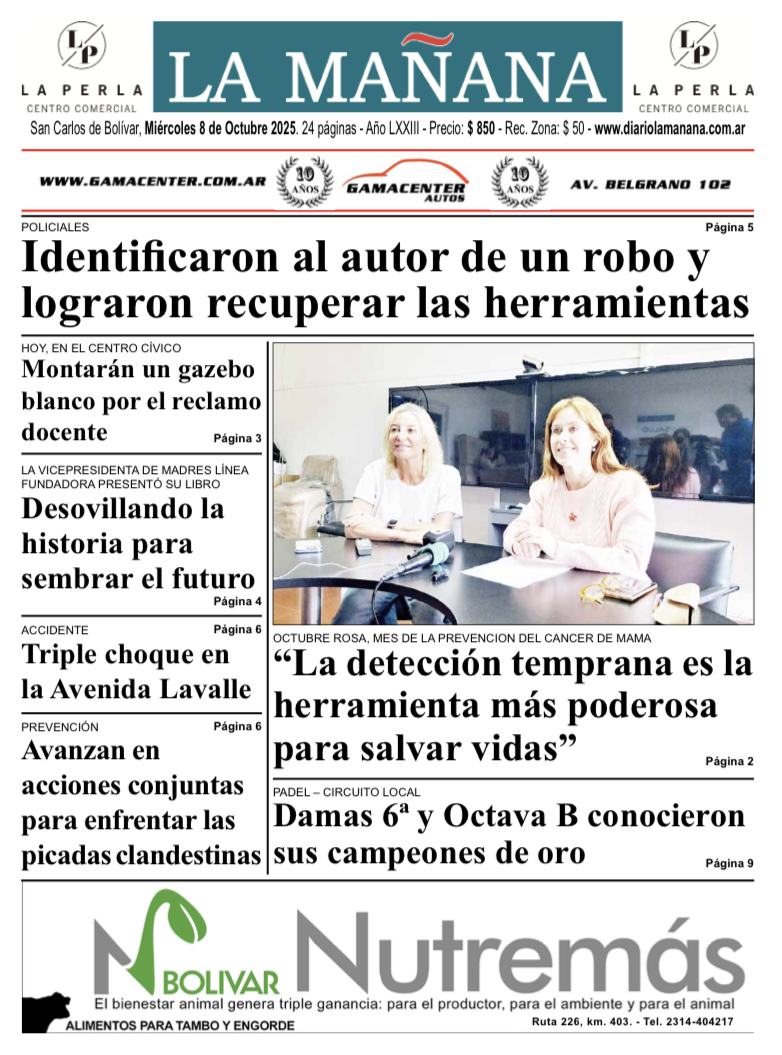 LP
LA PERLA
CENTRO COMERCIAL

LA MAÑANA

LP
LA PERLA
CENTRO COMERCIAL

San Carlos de Bolívar, Miércoles 8 de Octubre 2025. 24 páginas - Año LXXIII - Precio: $ 850 - Rec. Zona: $ 50 - www.diariolamanana.com.ar

WWW.GAMACENTER.COM.AR 10 AÑOS GAMACENTER AUTOS 10 AÑOS AV. BELGRANO 102

POLICIALES
Página 5
Identificaron al autor de un robo y lograron recuperar las herramientas

HOY, EN EL CENTRO CÍVICO
Montarán un gazebo blanco por el reclamo docente
Página 3

LA VICEPRESIDENTA DE MADRES LÍNEA FUNDADORA PRESENTÓ SU LIBRO
Desovillando la historia para sembrar el futuro
Página 4

ACCIDENTE
Página 6
Triple choque en la Avenida Lavalle

PREVENCIÓN
Página 6
Avanzan en acciones conjuntas para enfrentar las picadas clandestinas

OCTUBRE ROSA, MES DE LA PREVENCION DEL CANCER DE MAMA
“La detección temprana es la herramienta más poderosa para salvar vidas”
Página 2

PADEL – CIRCUITO LOCAL
Damas 6ª y Octava B conocieron sus campeones de oro
Página 9

BOLIVAR Nutremás
El bienestar animal genera triple ganancia: para el productor, para el ambiente y para el animal
ALIMENTOS PARA TAMBO Y ENGORDE
Ruta 226, km. 403. - Tel. 2314-404217